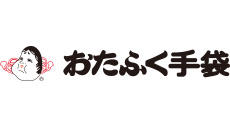 おたふく手袋